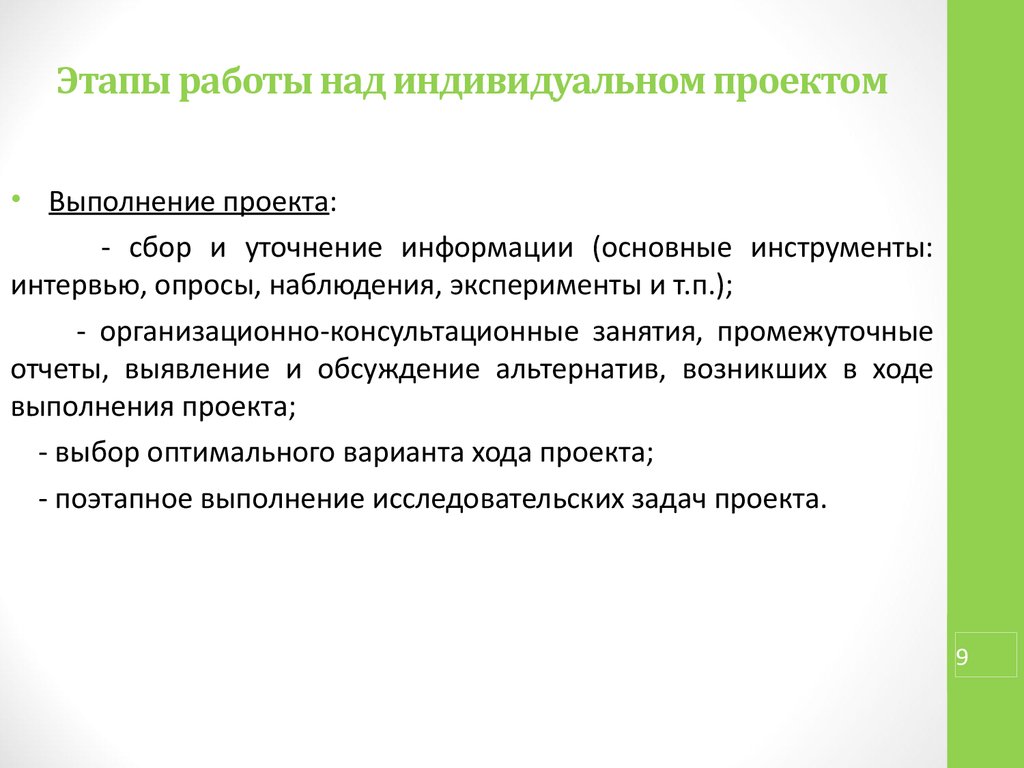 Этапы работы над индивидуальном проектом

• Выполнение проекта:

- сбор и уточнение информации (основные инструменты: интервью, опросы, наблюдения, эксперименты и т.п.);

- организационно-консультационные занятия, промежуточные отчеты, выявление и обсуждение альтернатив, возникших в ходе выполнения проекта;

- выбор оптимального варианта хода проекта;

- поэтапное выполнение исследовательских задач проекта.

9